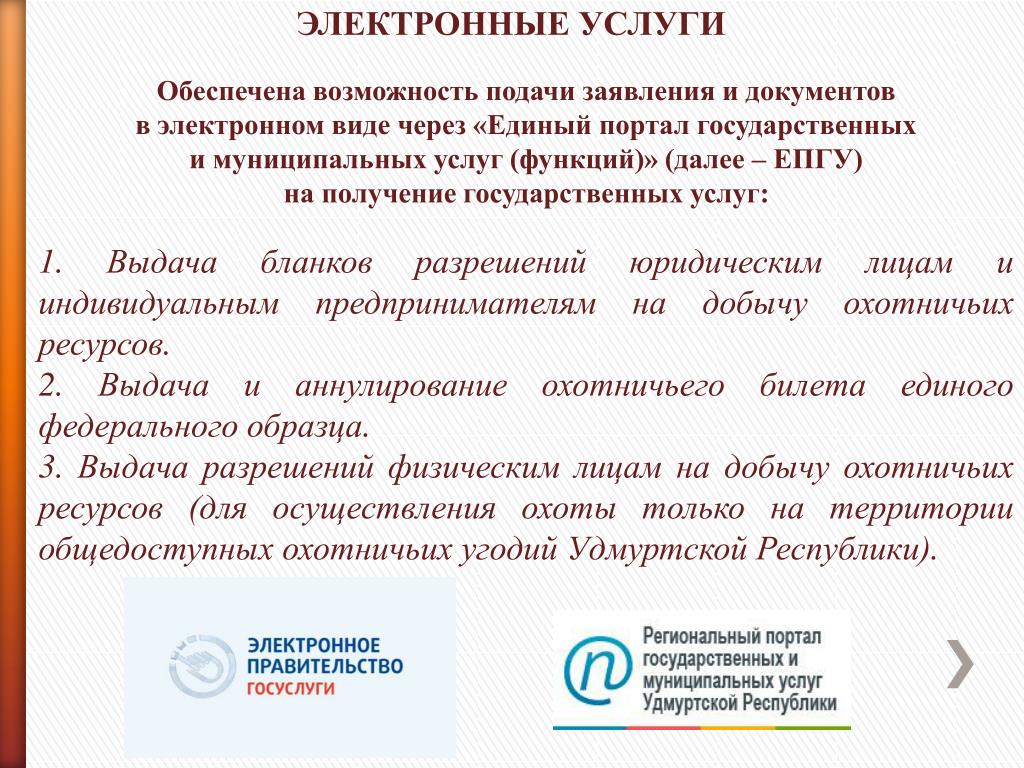 ЭЛЕКТРОННЫЕ УСЛУГИ

Обеспечена возможность подачи заявления и документов в электронном виде через «Единый портал государственных и муниципальных услуг (функций)» (далее – ЕПГУ) на получение государственных услуг:

1. Выдача бланков разрешений юридическим лицам и индивидуальным предпринимателям на добычу охотничьих ресурсов.
2. Выдача и аннулирование охотничьего билета единого федерального образца.
3. Выдача разрешений физическим лицам на добычу охотничьих ресурсов (для осуществления охоты только на территории общедоступных охотничьих угодий Удмуртской Республики).

ЭЛЕКТРОННОЕ ПРАВИТЕЛЬСТВО ГОСУСЛУГИ

Региональный портал государственных и муниципальных услуг Удмуртской Республики